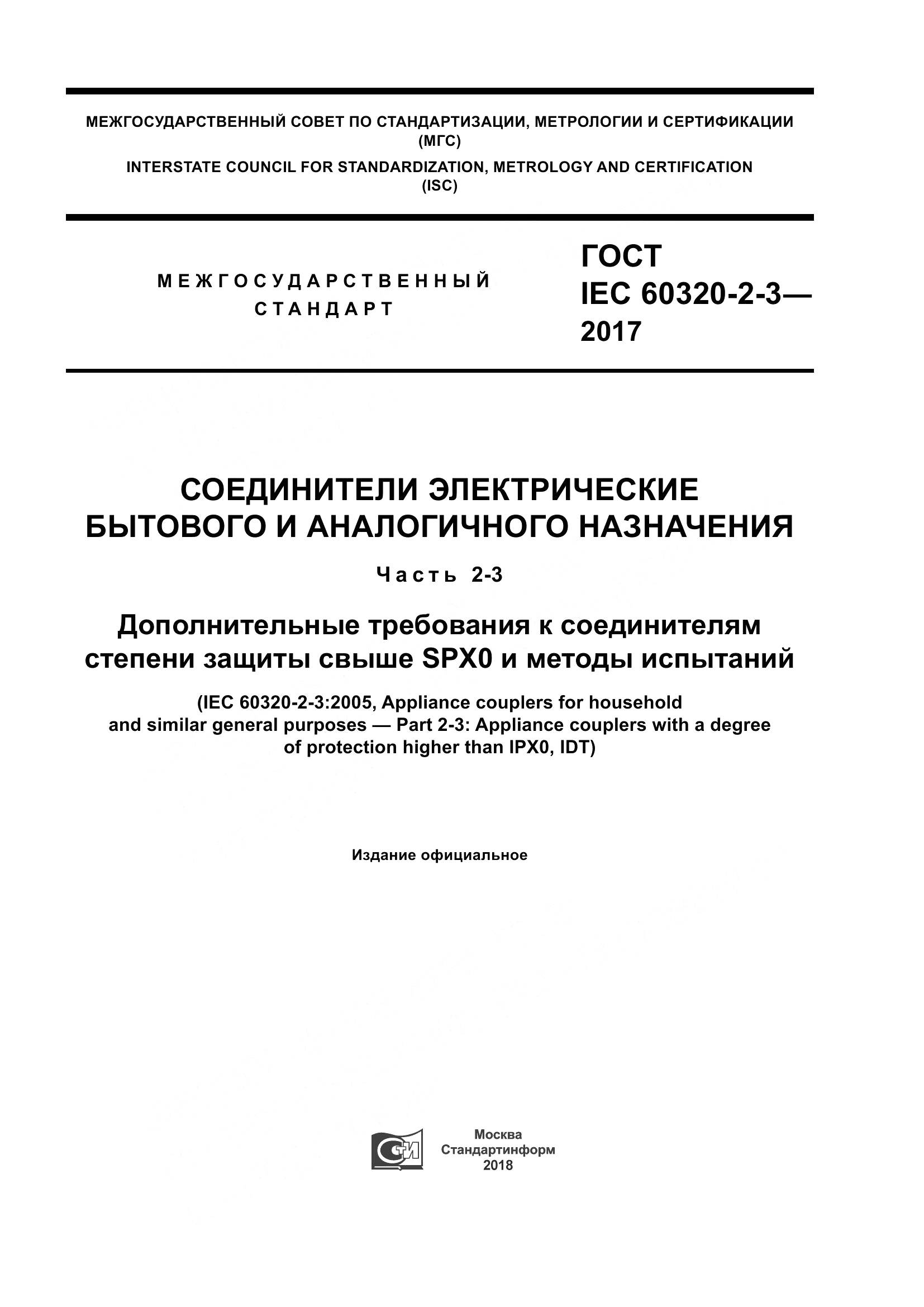 МЕЖГОСУДАРСТВЕННЫЙ СОВЕТ ПО СТАНДАРТИЗАЦИИ, МЕТРОЛОГИИ И СЕРТИФИКАЦИИ (МГС)
INTERSTATE COUNCIL FOR STANDARDIZATION, METROLOGY AND CERTIFICATION (ISC)

МЕЖГОСУДАРСТВЕННЫЙ СТАНДАРТ

ГОСТ IEC 60320-2-3— 2017

СОЕДИНИТЕЛИ ЭЛЕКТРИЧЕСКИЕ БЫТОВОГО И АНАЛОГИЧНОГО НАЗНАЧЕНИЯ

Часть 2-3

Дополнительные требования к соединителям степени защиты свыше SPX0 и методы испытаний

(IEC 60320-2-3:2005, Appliance couplers for household and similar general purposes — Part 2-3: Appliance couplers with a degree of protection higher than IPX0, IDT)

Издание официальное

СТИ

Москва
Стандартинформ
2018